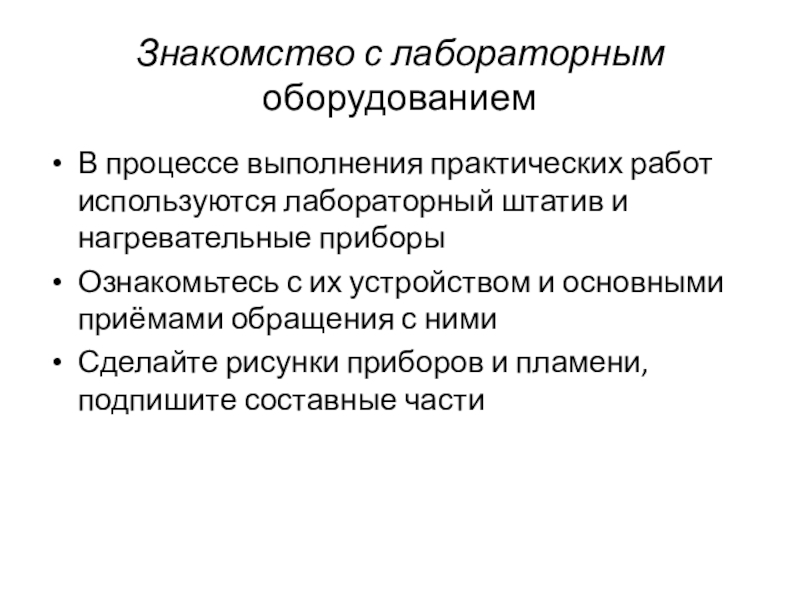 Знакомство с лабораторным оборудованием

• В процессе выполнения практических работ используются лабораторный штатив и нагревательные приборы

• Ознакомьтесь с их устройством и основными приёмами обращения с ними

• Сделайте рисунки приборов и пламени, подпишите составные части